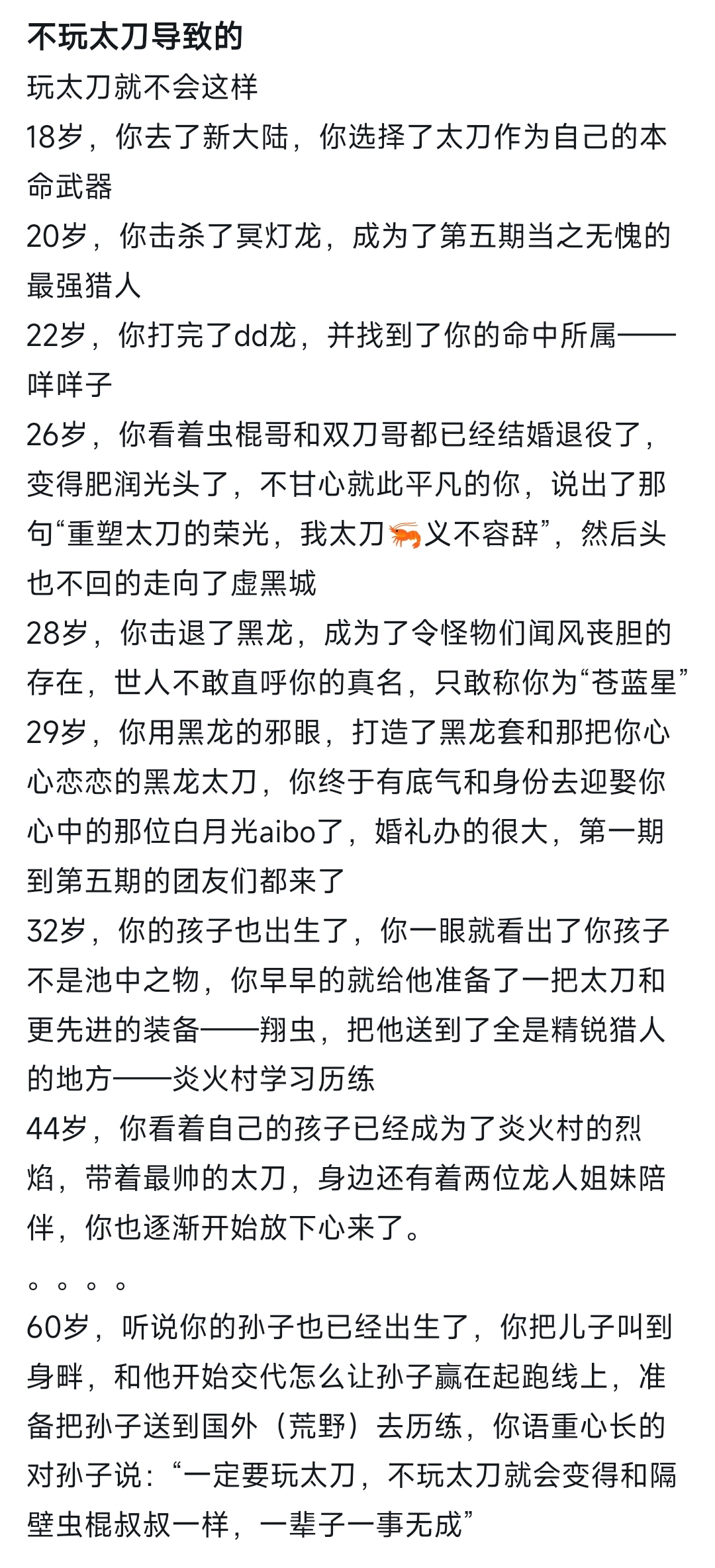 不玩太刀导致的

玩太刀就不会这样

18岁，你去了新大陆，你选择了太刀作为自己的本命武器

20岁，你击杀了冥灯龙，成为了第五期当之无愧的最强猎人

22岁，你打完了dd龙，并找到了你的命中所属——咩咩子

26岁，你看着虫棍哥和双刀哥都已经结婚退役了，变得肥润光头了，不甘心就此平凡的你，说出了那句“重塑太刀的荣光，我太刀🦐义不容辞”，然后头也不回的走向了虚黑城

28岁，你击退了黑龙，成为了令怪物们闻风丧胆的存在，世人不敢直呼你的真名，只敢称你为“苍蓝星”

29岁，你用黑龙的邪眼，打造了黑龙套和那把你心心恋恋的黑龙太刀，你终于有底气和身份去迎娶你心中的那位白月光aibo了，婚礼办的很大，第一期到第五期的团友们都来了

32岁，你的孩子也出生了，你一眼就看出了你孩子不是池中之物，你早早的就给他准备了一把太刀和更先进的装备——翔虫，把他送到了全是精锐猎人的地方——炎火村学习历练

44岁，你看着自己的孩子已经成为了炎火村的烈焰，带着最帅的太刀，身边还有着两位龙人姐妹陪伴，你也逐渐开始放下心来了。

。。。。

60岁，听说你的孙子也已经出生了，你把儿子叫到身畔，和他开始交代怎么让孙子赢在起跑线上，准备把孙子送到国外（荒野）去历练，你语重心长的对孙子说：“一定要玩太刀，不玩太刀就会变得和隔壁虫棍叔叔一样，一辈子一事无成”